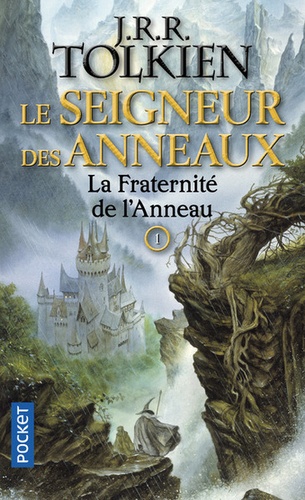 J.R.R.
TOLKIEN
LE SEIGNEUR
DES ANNEAUX
La Fraternité
de l'Anneau
1
POCKET